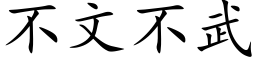 不文不武